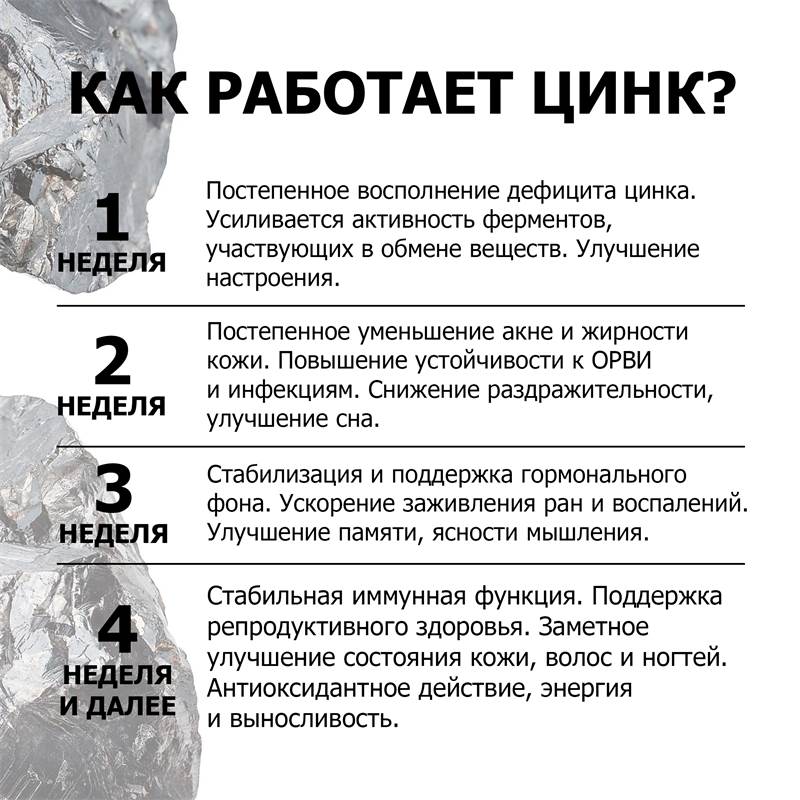 КАК РАБОТАЕТ ЦИНК?

1
НЕДЕЛЯ

Постепенное восполнение дефицита цинка. Усиливается активность ферментов, участвующих в обмене веществ. Улучшение настроения.

2
НЕДЕЛЯ

Постепенное уменьшение акне и жирности кожи. Повышение устойчивости к ОРВИ и инфекциям. Снижение раздражительности, улучшение сна.

3
НЕДЕЛЯ

Стабилизация и поддержка гормонального фона. Ускорение заживления ран и воспалений. Улучшение памяти, ясности мышления.

4
НЕДЕЛЯ
И ДАЛЕЕ

Стабильная иммунная функция. Поддержка репродуктивного здоровья. Заметное улучшение состояния кожи, волос и ногтей. Антиоксидантное действие, энергия и выносливость.